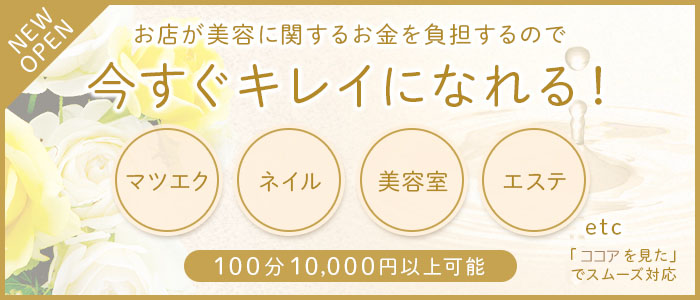 NEW OPEN

お店が美容に関するお金を負担するので

今すぐキレイになれる！

マツエク

ネイル

美容室

エステ

etc

100分10,000円以上可能

「ココアを見た」でスムーズ対応